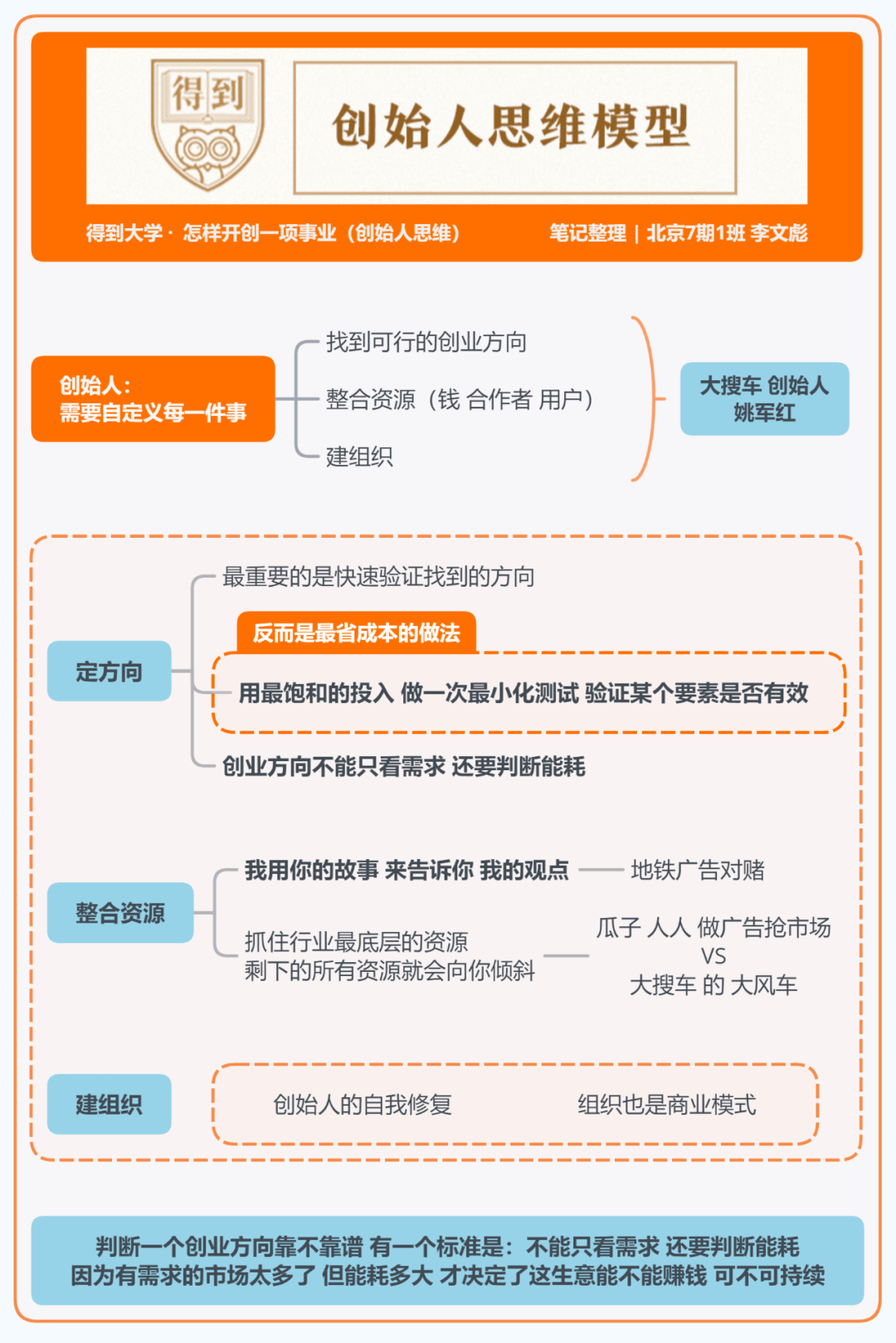 得到

创始人思维模型

得到大学 · 怎样开创一项事业（创始人思维）

笔记整理 | 北京7期1班 李文彪

创始人：
需要自定义每一件事

找到可行的创业方向

整合资源（钱 合作者 用户）

建组织

大搜车 创始人
姚军红

定方向

最重要的是快速验证找到的方向

反而是最省成本的做法

用最饱和的投入 做一次最小化测试 验证某个要素是否有效

创业方向不能只看需求 还要判断能耗

整合资源

我用你的故事 来告诉你 我的观点

地铁广告对赌

抓住行业最底层的资源
剩下的所有资源就会向你倾斜

瓜子 人人 做广告抢市场
VS
大搜车 的 大风车

建组织

创始人的自我修复

组织也是商业模式

判断一个创业方向靠不靠谱 有一个标准是：不能只看需求 还要判断能耗
因为有需求的市场太多了 但能耗多大 才决定了这生意能不能赚钱 可不可持续